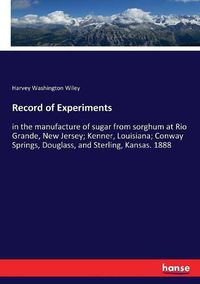 Harvey Washington Wiley

Record of Experiments

in the manufacture of sugar from sorghum at Rio Grande, New Jersey; Kenner, Louisiana; Conway Springs, Douglass, and Sterling, Kansas. 1888

hanse